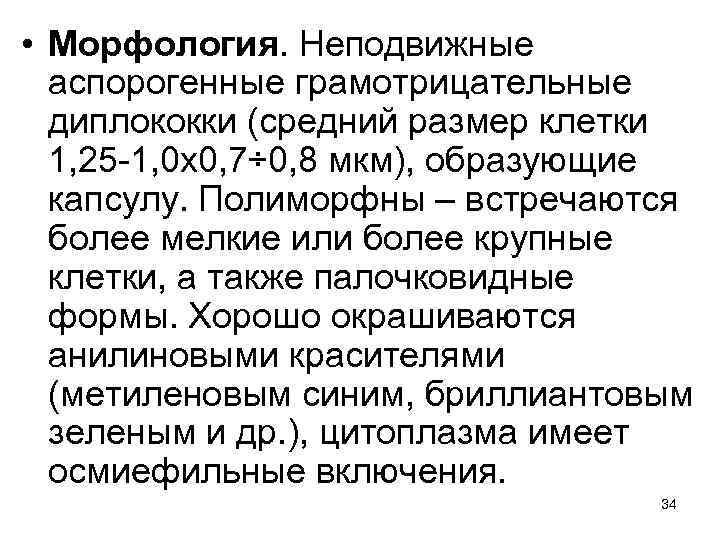 • Морфология. Неподвижные аспорогенные грамотрицательные диплококки (средний размер клетки 1,25-1,0х0,7÷0,8 мкм), образующие капсулу. Полиморфны – встречаются более мелкие или более крупные клетки, а также палочковидные формы. Хорошо окрашиваются анилиновыми красителями (метиленовым синим, бриллиантовым зеленым и др.), цитоплазма имеет осмиефильные включения.

34